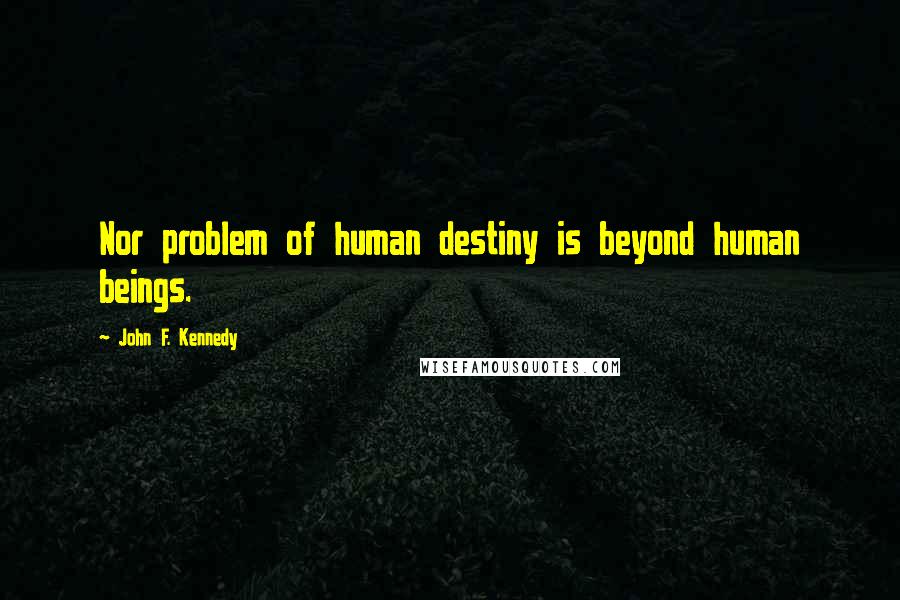 Nor problem of human destiny is beyond human beings.

~ John F. Kennedy

WISEFAMOUSQUOTES.COM